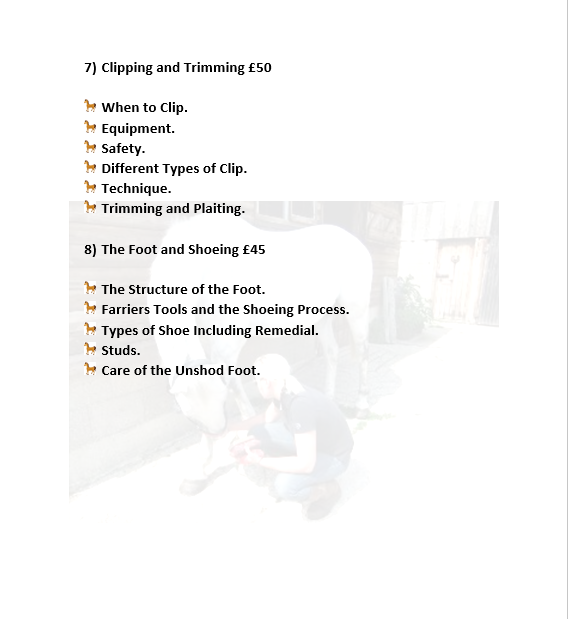 7) Clipping and Trimming £50

When to Clip.
Equipment.
Safety.
Different Types of Clip.
Technique.
Trimming and Plaiting.

8) The Foot and Shoeing £45

The Structure of the Foot.
Farriers Tools and the Shoeing Process.
Types of Shoe Including Remedial.
Studs.
Care of the Unshod Foot.